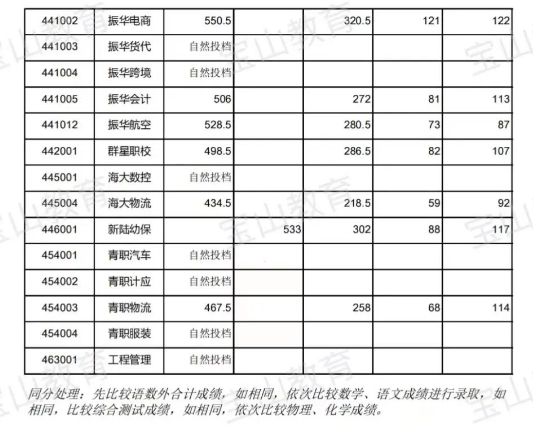 | 441002 | 振华电商 | 550.5 | | 320.5 | 121 | 122 |
|---|---|---|---|---|---|---|
| 441003 | 振华货代 | 自然投档 | | | | |
| 441004 | 振华跨境 | 自然投档 | | | | |
| 441005 | 振华会计 | 506 | | 272 | 81 | 113 |
| 441012 | 振华航空 | 528.5 | | 280.5 | 73 | 87 |
| 442001 | 群星职校 | 498.5 | | 286.5 | 82 | 107 |
| 445001 | 海大数控 | 自然投档 | | | | |
| 445004 | 海大物流 | 434.5 | | 218.5 | 59 | 92 |
| 446001 | 新陆幼保 | | 533 | 302 | 88 | 117 |
| 454001 | 青职汽车 | 自然投档 | | | | |
| 454002 | 青职计应 | 自然投档 | | | | |
| 454003 | 青职物流 | 467.5 | | 258 | 68 | 114 |
| 454004 | 青职服装 | 自然投档 | | | | |
| 463001 | 工程管理 | 自然投档 | | | | |

同分处理：先比较语数外合计成绩，如相同，依次比较数学、语文成绩进行录取，如相同，比较综合测试成绩，如相同，依次比较物理、化学成绩。

宝山教育